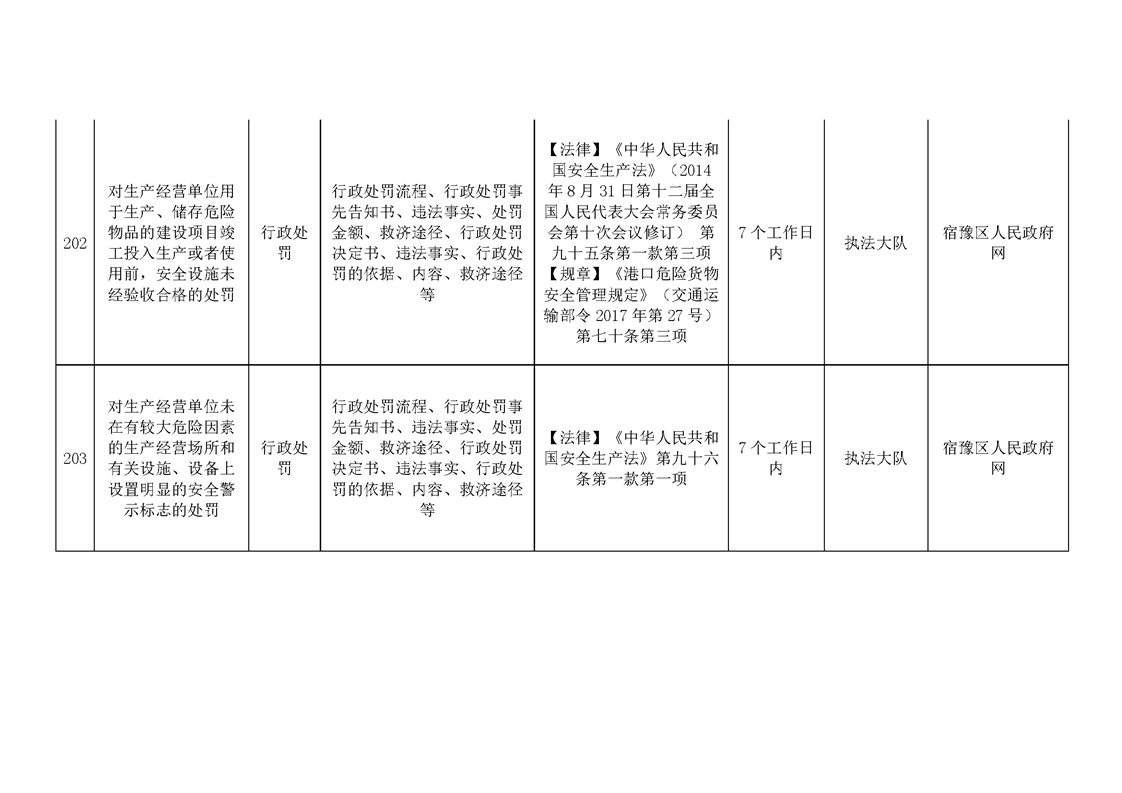 | 202 | 对生产经营单位用于生产、储存危险物品的建设项目竣工投入生产或者使用前，安全设施未经验收合格的处罚 | 行政处罚 | 行政处罚流程、行政处罚事先告知书、违法事实、处罚金额、救济途径、行政处罚决定书、违法事实、行政处罚的依据、内容、救济途径等 | 【法律】《中华人民共和国安全生产法》（2014年8月31日第十二届全国人民代表大会常务委员会第十次会议修订） 第九十五条第一款第三项【规章】《港口危险货物安全管理规定》（交通运输部令2017年第27号）第七十条第三项 | 7个工作日内 | 执法大队 | 宿豫区人民政府网 |
|---|---|---|---|---|---|---|---|
| 203 | 对生产经营单位未在有较大危险因素的生产经营场所和有关设施、设备上设置明显的安全警示标志的处罚 | 行政处罚 | 行政处罚流程、行政处罚事先告知书、违法事实、处罚金额、救济途径、行政处罚决定书、违法事实、行政处罚的依据、内容、救济途径等 | 【法律】《中华人民共和国安全生产法》第九十六条第一款第一项 | 7个工作日内 | 执法大队 | 宿豫区人民政府网 |